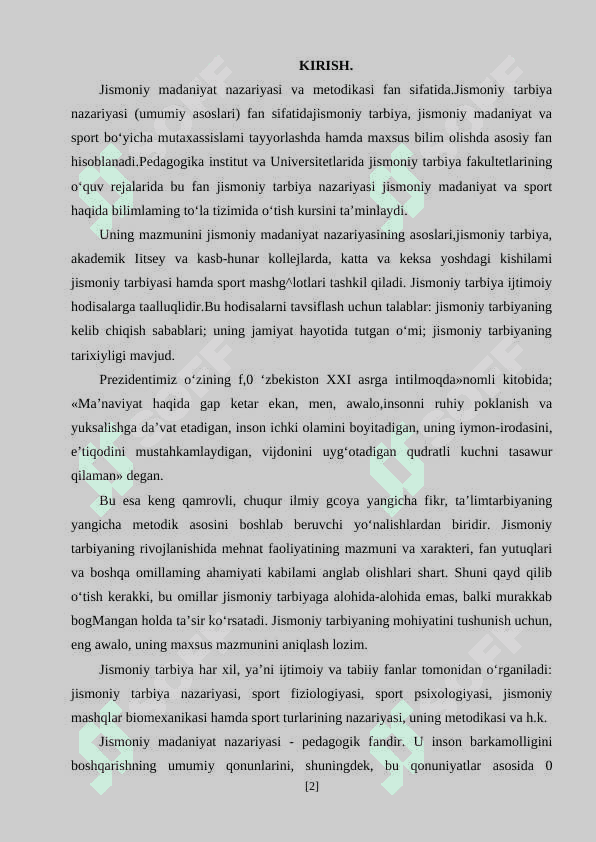 KIRISH.

Jismoniy madaniyat nazariyasi va metodikasi fan sifatida.Jismoniy tarbiya nazariyasi (umumiy asoslari) fan sifatidajismoniy tarbiya, jismoniy madaniyat va sport bo‘yicha mutaxassislami tayyorlashda hamda maxsus bilim olishda asosiy fan hisoblanadi.Pedagogika institut va Universitetlarida jismoniy tarbiya fakultetlarining o‘quv rejalarida bu fan jismoniy tarbiya nazariyasi jismoniy madaniyat va sport haqida bilimlaming to‘la tizimida o‘tish kursini ta’minlaydi.

Uning mazmunini jismoniy madaniyat nazariyasining asoslari,jismoniy tarbiya, akademik Iitsey va kasb-hunar kollejlarda, katta va keksa yoshdagi kishilami jismoniy tarbiyasi hamda sport mashg^lotlari tashkil qiladi. Jismoniy tarbiya ijtimoiy hodisalarga taalluqlidir.Bu hodisalarni tavsiflash uchun talablar: jismoniy tarbiyaning kelib chiqish sabablari; uning jamiyat hayotida tutgan o‘mi; jismoniy tarbiyaning tarixiyligi mavjud.

Prezidentimiz o‘zining f,0 ‘zbekiston XXI asrga intilmoqda»nomli kitobida; «Ma’naviyat haqida gap ketar ekan, men, awalo,insonni ruhiy poklanish va yuksalishga da’vat etadigan, inson ichki olamini boyitadigan, uning iymon-irodasini, e’tiqodini mustahkamlaydigan, vijdonini uyg‘otadigan qudratli kuchni tasawur qilaman» degan.

Bu esa keng qamrovli, chuqur ilmiy gcoya yangicha fikr, ta’limtarbiyaning yangicha metodik asosini boshlab beruvchi yo‘nalishlardan biridir. Jismoniy tarbiyaning rivojlanishida mehnat faoliyatining mazmuni va xarakteri, fan yutuqlari va boshqa omillaming ahamiyati kabilami anglab olishlari shart. Shuni qayd qilib o‘tish kerakki, bu omillar jismoniy tarbiyaga alohida-alohida emas, balki murakkab bogMangan holda ta’sir ko‘rsatadi. Jismoniy tarbiyaning mohiyatini tushunish uchun, eng awalo, uning maxsus mazmunini aniqlash lozim.

Jismoniy tarbiya har xil, ya’ni ijtimoiy va tabiiy fanlar tomonidan o‘rganiladi: jismoniy tarbiya nazariyasi, sport fiziologiyasi, sport psixologiyasi, jismoniy mashqlar biomexanikasi hamda sport turlarining nazariyasi, uning metodikasi va h.k.

Jismoniy madaniyat nazariyasi - pedagogik fandir. U inson barkamolligini boshqarishning umumiy qonunlarini, shuningdek, bu qonuniyatlar asosida 0

[2]